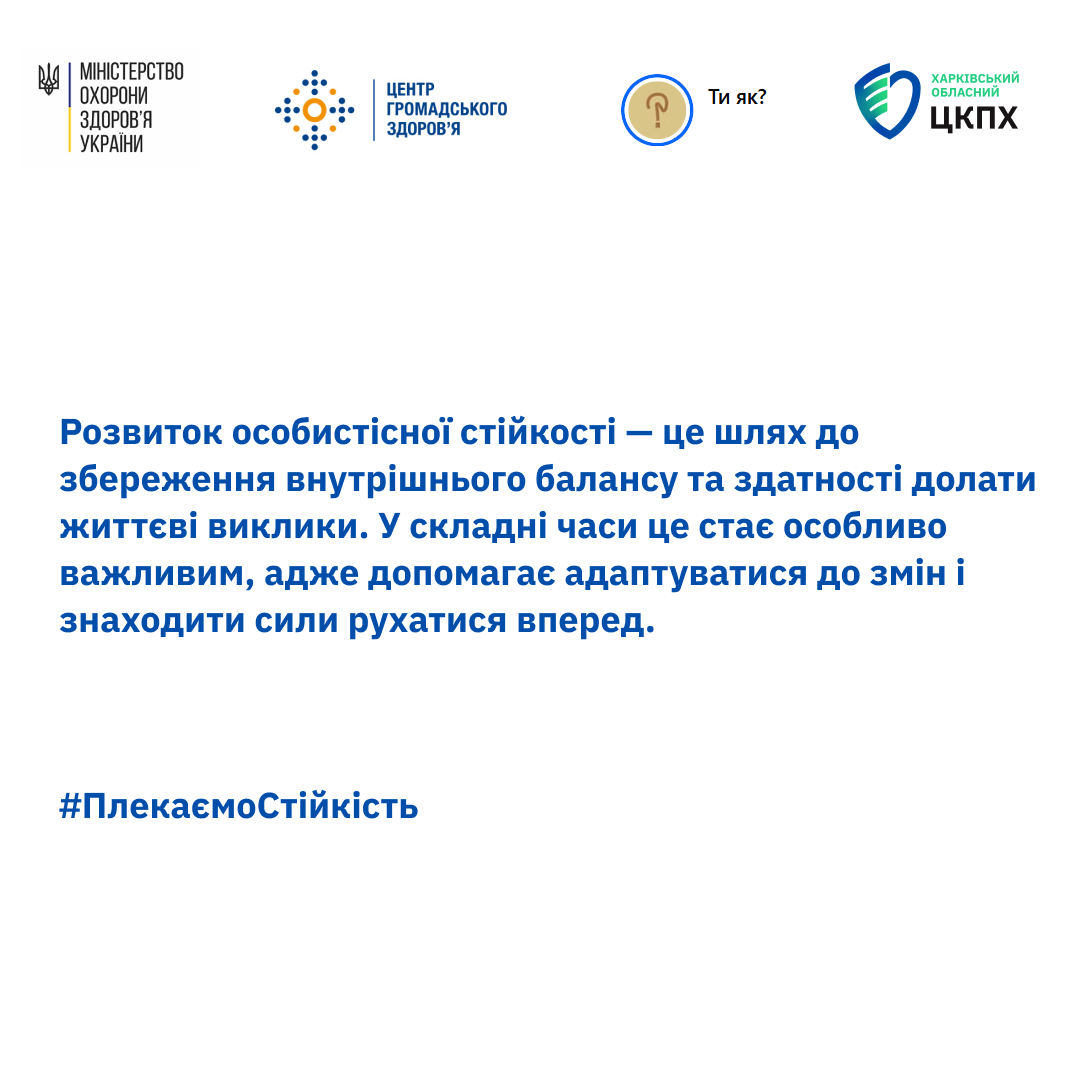 МІНІСТЕРСТВО
ОХОРОНИ
ЗДОРОВ'Я
УКРАЇНИ

ЦЕНТР
ГРОМАДСЬКОГО
ЗДОРОВ'Я

Ти як?

ХАРКІВСЬКИЙ
ОБЛАСНИЙ
ЦКПХ

Розвиток особистісної стійкості — це шлях до збереження внутрішнього балансу та здатності долати життєві виклики. У складні часи це стає особливо важливим, адже допомагає адаптуватися до змін і знаходити сили рухатися вперед.

#ПлекаємоСтійкість